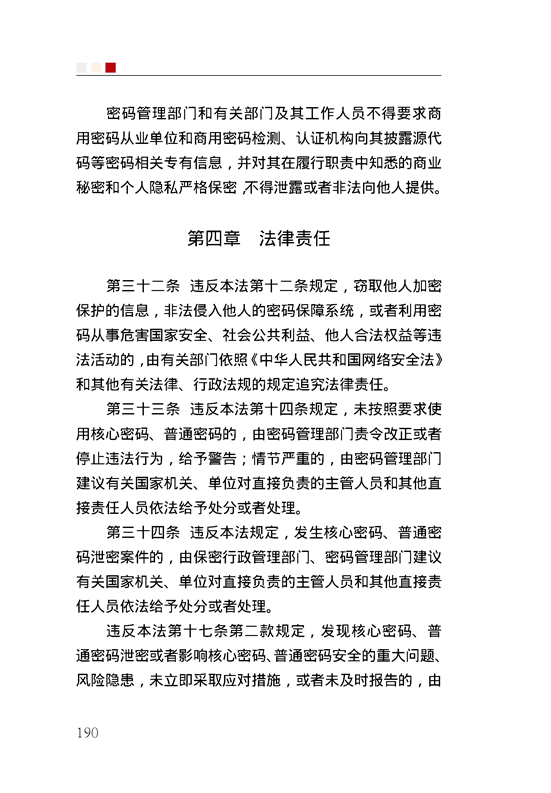 密码管理部门和有关部门及其工作人员不得要求商用密码从业单位和商用密码检测、认证机构向其披露源代码等密码相关专有信息，并对其在履行职责中知悉的商业秘密和个人隐私严格保密，不得泄露或者非法向他人提供。

第四章　法律责任

第三十二条　违反本法第十二条规定，窃取他人加密保护的信息，非法侵入他人的密码保障系统，或者利用密码从事危害国家安全、社会公共利益、他人合法权益等违法活动的，由有关部门依照《中华人民共和国网络安全法》和其他有关法律、行政法规的规定追究法律责任。

第三十三条　违反本法第十四条规定，未按照要求使用核心密码、普通密码的，由密码管理部门责令改正或者停止违法行为，给予警告；情节严重的，由密码管理部门建议有关国家机关、单位对直接负责的主管人员和其他直接责任人员依法给予处分或者处理。

第三十四条　违反本法规定，发生核心密码、普通密码泄密案件的，由保密行政管理部门、密码管理部门建议有关国家机关、单位对直接负责的主管人员和其他直接责任人员依法给予处分或者处理。

违反本法第十七条第二款规定，发现核心密码、普通密码泄密或者影响核心密码、普通密码安全的重大问题、风险隐患，未立即采取应对措施，或者未及时报告的，由

190